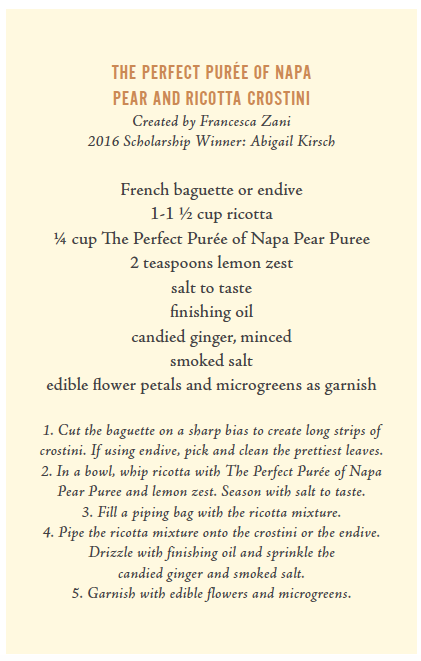 THE PERFECT PURÉE OF NAPA PEAR AND RICOTTA CROSTINI
Created by Francesca Zani
2016 Scholarship Winner: Abigail Kirsch

French baguette or endive
1-1 ½ cup ricotta
¼ cup The Perfect Purée of Napa Pear Puree
2 teaspoons lemon zest
salt to taste
finishing oil
candied ginger, minced
smoked salt
edible flower petals and microgreens as garnish

1. Cut the baguette on a sharp bias to create long strips of crostini. If using endive, pick and clean the prettiest leaves.
2. In a bowl, whip ricotta with The Perfect Purée of Napa Pear Puree and lemon zest. Season with salt to taste.
3. Fill a piping bag with the ricotta mixture.
4. Pipe the ricotta mixture onto the crostini or the endive. Drizzle with finishing oil and sprinkle the candied ginger and smoked salt.
5. Garnish with edible flowers and microgreens.